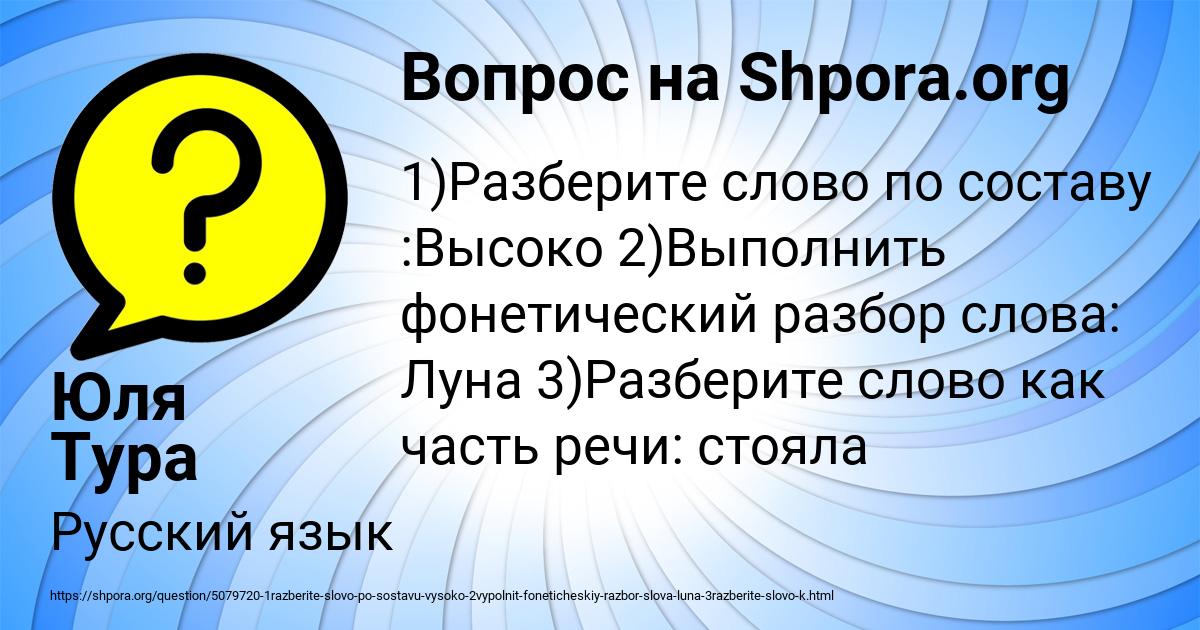 Вопрос на Shpora.org

1)Разберите слово по составу :Высоко 2)Выполнить фонетический разбор слова: Луна 3)Разберите слово как часть речи: стояла

Юля Тура

Русский язык

https://shpora.org/question/5079720-1razberite-slovo-po-sostavu-vysoko-2vypolnit-foneticheskiy-razbor-slova-luna-3razberite-slovo-k.html